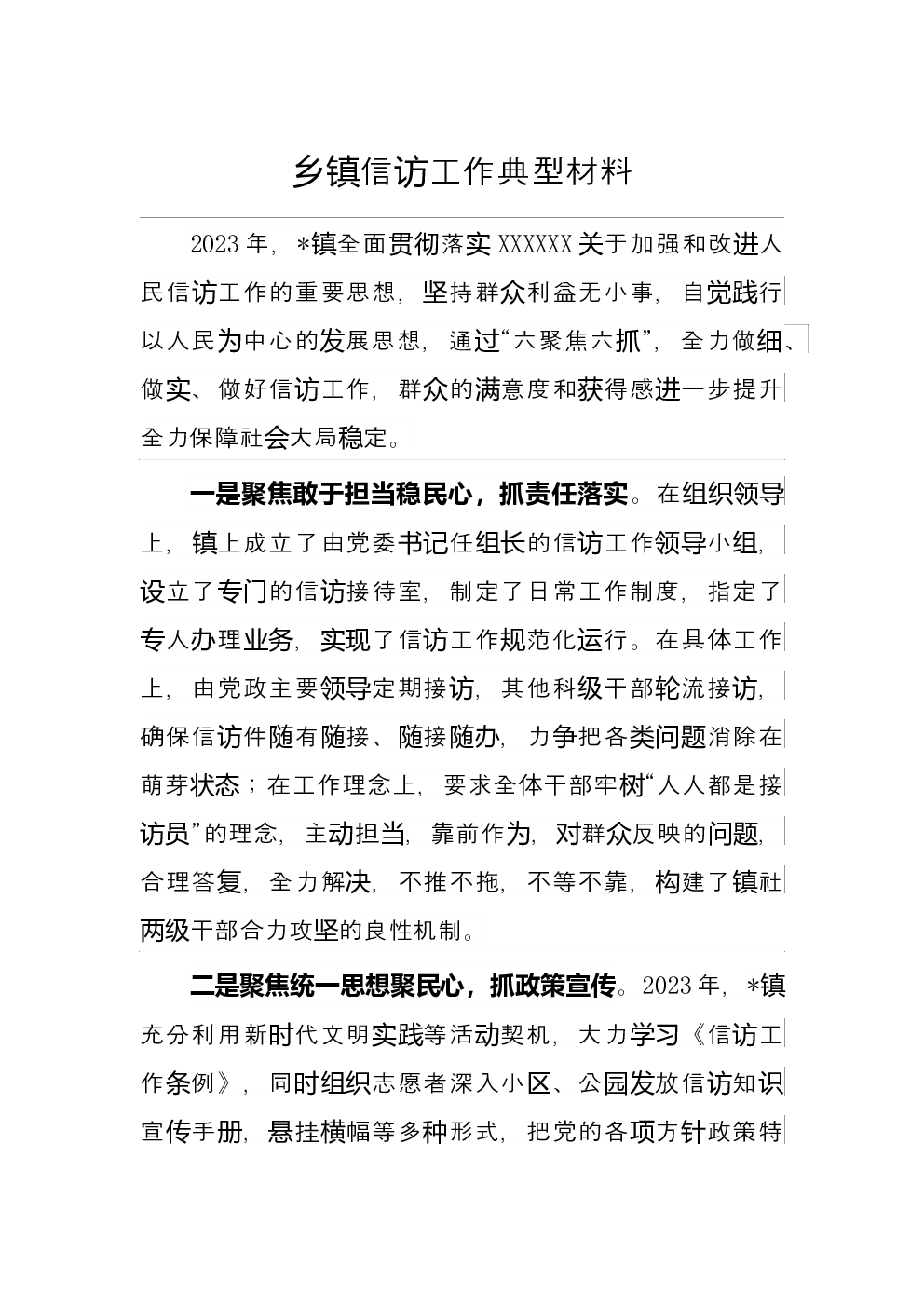 乡镇信访工作典型材料

2023年，*镇全面贯彻落实XXXXXX关于加强和改进人民信访工作的重要思想，坚持群众利益无小事，自觉践行以人民为中心的发展思想，通过“六聚焦六抓”，全力做细、做实、做好信访工作，群众的满意度和获得感进一步提升全力保障社会大局稳定。

一是聚焦敢于担当稳民心，抓责任落实。在组织领导上，镇上成立了由党委书记任组长的信访工作领导小组，设立了专门的信访接待室，制定了日常工作制度，指定了专人办理业务，实现了信访工作规范化运行。在具体工作上，由党政主要领导定期接访，其他科级干部轮流接访，确保信访件随有随接、随接随办，力争把各类问题消除在萌芽状态；在工作理念上，要求全体干部牢树“人人都是接访员”的理念，主动担当，靠前作为，对群众反映的问题，合理答复，全力解决，不推不拖，不等不靠，构建了镇社两级干部合力攻坚的良性机制。

二是聚焦统一思想聚民心，抓政策宣传。2023年，*镇充分利用新时代文明实践等活动契机，大力学习《信访工作条例》，同时组织志愿者深入小区、公园发放信访知识宣传手册，悬挂横幅等多种形式，把党的各项方针政策特